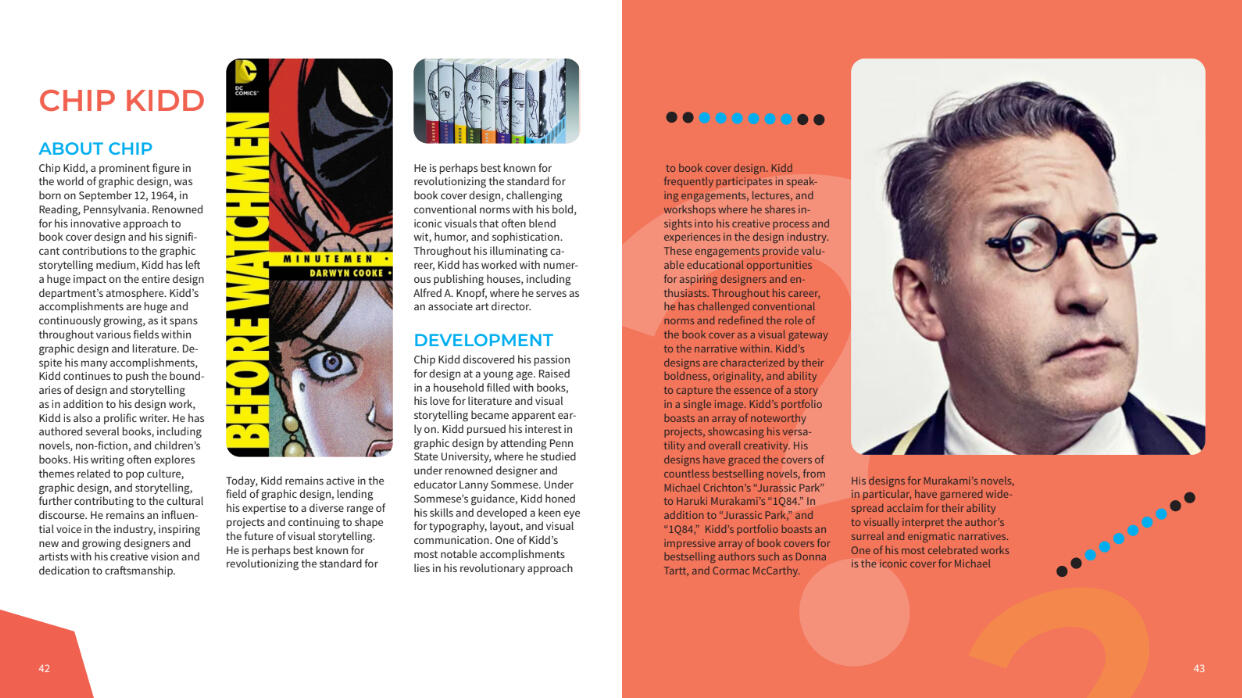 CHIP KIDD

ABOUT CHIP

Chip Kidd, a prominent figure in the world of graphic design, was born on September 12, 1964, in Reading, Pennsylvania. Renowned for his innovative approach to book cover design and his significant contributions to the graphic storytelling medium, Kidd has left a huge impact on the entire design department's atmosphere. Kidd's accomplishments are huge and continuously growing, as it spans throughout various fields within graphic design and literature. Despite his many accomplishments, Kidd continues to push the boundaries of design and storytelling as in addition to his design work, Kidd is also a prolific writer. He has authored several books, including novels, non-fiction, and children's books. His writing often explores themes related to pop culture, graphic design, and storytelling, further contributing to the cultural discourse. He remains an influential voice in the industry, inspiring new and growing designers and artists with his creative vision and dedication to craftsmanship.

DC COMICS

BEFORE WATCHMEN

MINUTEMEN

DARWYN COOKE

Today, Kidd remains active in the field of graphic design, lending his expertise to a diverse range of projects and continuing to shape the future of visual storytelling. He is perhaps best known for revolutionizing the standard for

He is perhaps best known for revolutionizing the standard for book cover design, challenging conventional norms with his bold, iconic visuals that often blend wit, humor, and sophistication. Throughout his illuminating career, Kidd has worked with numerous publishing houses, including Alfred A. Knopf, where he serves as an associate art director.

DEVELOPMENT

Chip Kidd discovered his passion for design at a young age. Raised in a household filled with books, his love for literature and visual storytelling became apparent early on. Kidd pursued his interest in graphic design by attending Penn State University, where he studied under renowned designer and educator Lanny Sommese. Under Sommese's guidance, Kidd honed his skills and developed a keen eye for typography, layout, and visual communication. One of Kidd's most notable accomplishments lies in his revolutionary approach

42

to book cover design. Kidd frequently participates in speaking engagements, lectures, and workshops where he shares insights into his creative process and experiences in the design industry. These engagements provide valuable educational opportunities for aspiring designers and enthusiasts. Throughout his career, he has challenged conventional norms and redefined the role of the book cover as a visual gateway to the narrative within. Kidd's designs are characterized by their boldness, originality, and ability to capture the essence of a story in a single image. Kidd's portfolio boasts an array of noteworthy projects, showcasing his versatility and overall creativity. His designs have graced the covers of countless bestselling novels, from Michael Crichton's "Jurassic Park" to Haruki Murakami's "1Q84." In addition to "Jurassic Park," and "1Q84," Kidd's portfolio boasts an impressive array of book covers for bestselling authors such as Donna Tartt, and Cormac McCarthy.

His designs for Murakami's novels, in particular, have garnered widespread acclaim for their ability to visually interpret the author's surreal and enigmatic narratives. One of his most celebrated works is the iconic cover for Michael

43